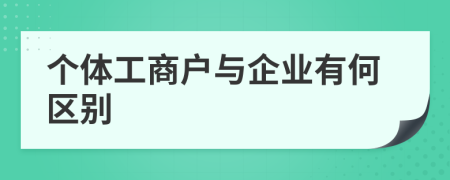 个体工商户与企业有何区别